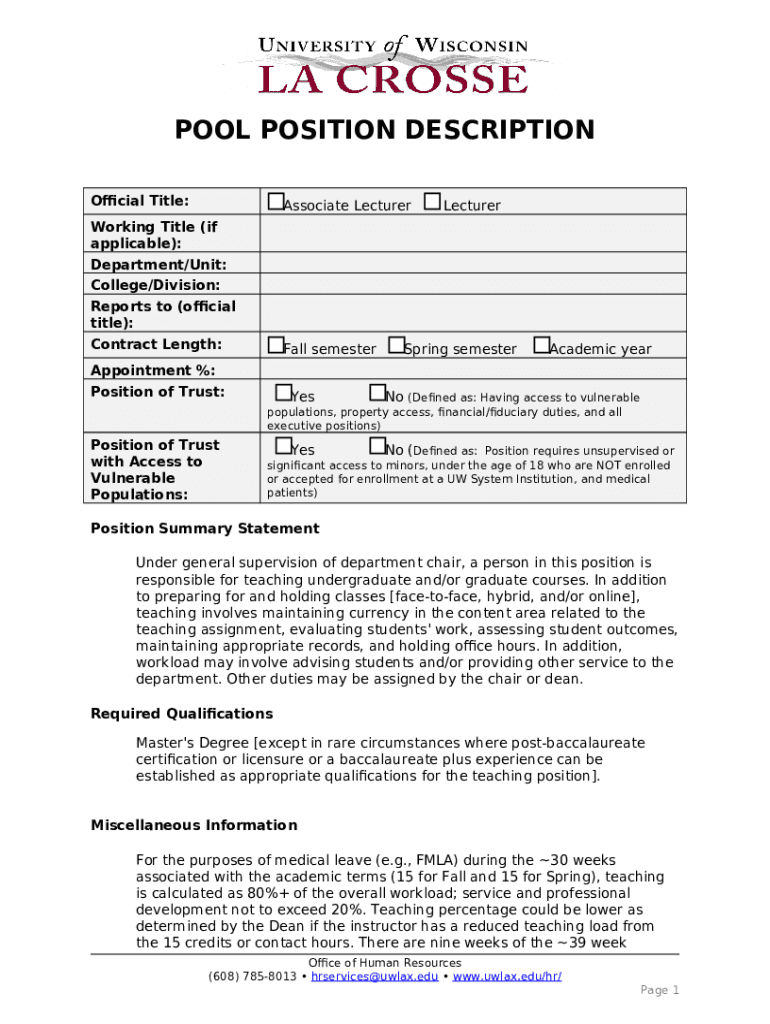 UNIVERSITY of WISCONSIN
LA CROSSE

POOL POSITION DESCRIPTION

| | |
|---|---|
| Official Title: | ☐Associate Lecturer ☐Lecturer |
| Working Title (if applicable): | |
| Department/Unit: | |
| College/Division: | |
| Reports to (official title): | |
| Contract Length: | ☐Fall semester ☐Spring semester ☐Academic year |
| Appointment %: | |
| Position of Trust: | ☐Yes ☐No (Defined as: Having access to vulnerable populations, property access, financial/fiduciary duties, and all executive positions) |
| Position of Trust with Access to Vulnerable Populations: | ☐Yes ☐No (Defined as: Position requires unsupervised or significant access to minors, under the age of 18 who are NOT enrolled or accepted for enrollment at a UW System Institution, and medical patients) |

Position Summary Statement

Under general supervision of department chair, a person in this position is responsible for teaching undergraduate and/or graduate courses. In addition to preparing for and holding classes [face-to-face, hybrid, and/or online], teaching involves maintaining currency in the content area related to the teaching assignment, evaluating students' work, assessing student outcomes, maintaining appropriate records, and holding office hours. In addition, workload may involve advising students and/or providing other service to the department. Other duties may be assigned by the chair or dean.

Required Qualifications

Master's Degree [except in rare circumstances where post-baccalaureate certification or licensure or a baccalaureate plus experience can be established as appropriate qualifications for the teaching position].

Miscellaneous Information

For the purposes of medical leave (e.g., FMLA) during the ~30 weeks associated with the academic terms (15 for Fall and 15 for Spring), teaching is calculated as 80%+ of the overall workload; service and professional development not to exceed 20%. Teaching percentage could be lower as determined by the Dean if the instructor has a reduced teaching load from the 15 credits or contact hours. There are nine weeks of the ~39 week

Office of Human Resources
(608) 785-8013 • hrservices@uwlax.edu • www.uwlax.edu/hr/

Page 1